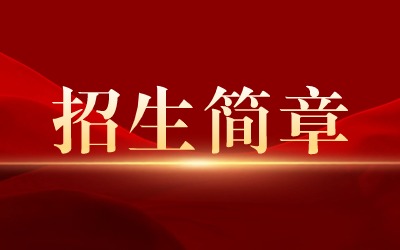 招生简章